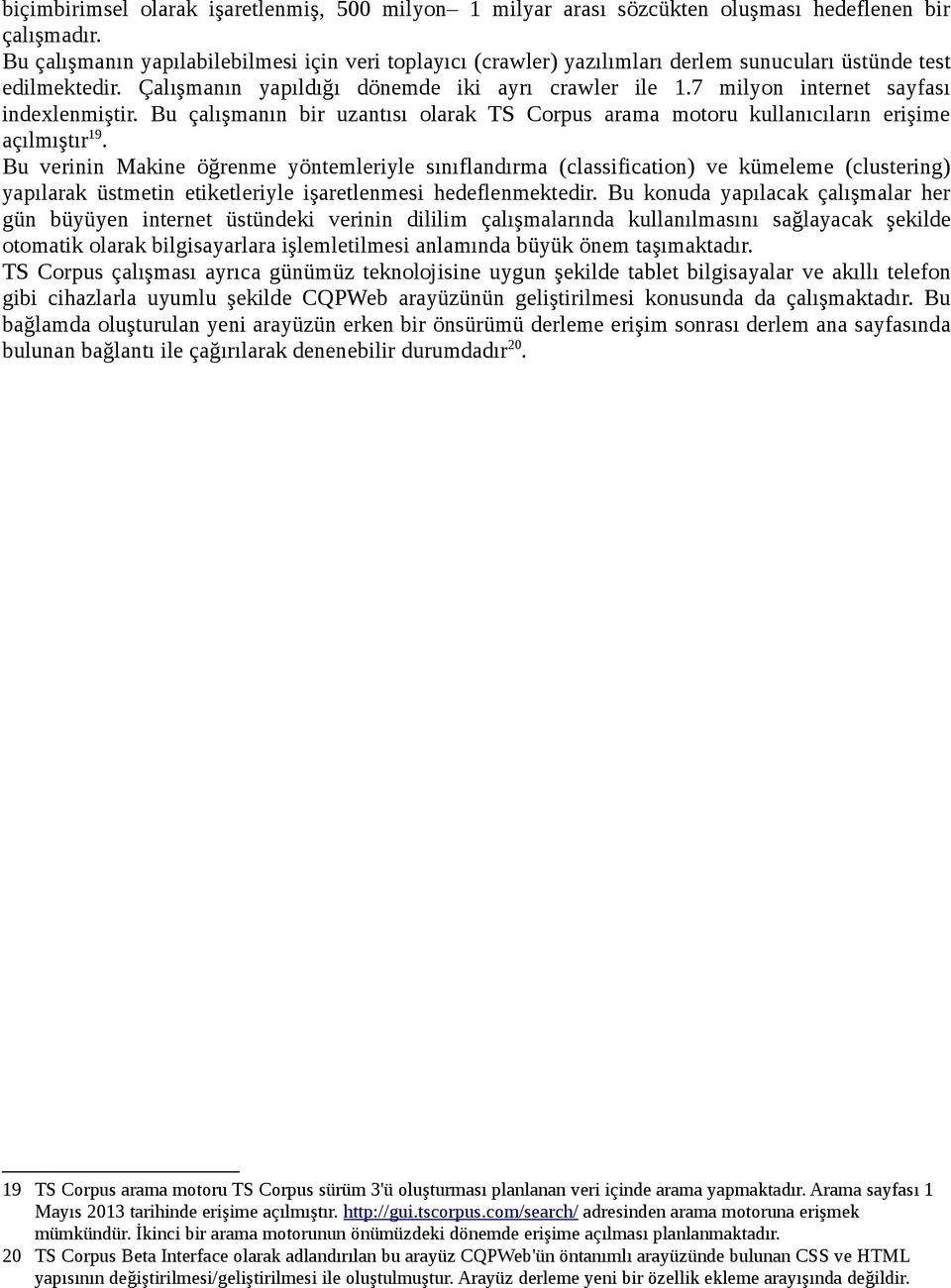 biçimbirimsel olarak işaretlenmiş, 500 milyon– 1 milyar arası sözcükten oluşması hedeflenen bir çalışmadır.
Bu çalışmanın yapılabilebilmesi için veri toplayıcı (crawler) yazılımları derlem sunucuları üstünde test edilmektedir. Çalışmanın yapıldığı dönemde iki ayrı crawler ile 1.7 milyon internet sayfası indexlenmiştir. Bu çalışmanın bir uzantısı olarak TS Corpus arama motoru kullanıcıların erişime açılmıştır$^{19}$.
Bu verinin Makine öğrenme yöntemleriyle sınıflandırma (classification) ve kümeleme (clustering) yapılarak üstmetin etiketleriyle işaretlenmesi hedeflenmektedir. Bu konuda yapılacak çalışmalar her gün büyüyen internet üstündeki verinin dililim çalışmalarında kullanılmasını sağlayacak şekilde otomatik olarak bilgisayarlara işlemletilmesi anlamında büyük önem taşımaktadır.
TS Corpus çalışması ayrıca günümüz teknolojisine uygun şekilde tablet bilgisayalar ve akıllı telefon gibi cihazlarla uyumlu şekilde CQPWeb arayüzünün geliştirilmesi konusunda da çalışmaktadır. Bu bağlamda oluşturulan yeni arayüzün erken bir önsürümü derleme erişim sonrası derlem ana sayfasında bulunan bağlantı ile çağırılarak denenebilir durumdadır$^{20}$.

19 TS Corpus arama motoru TS Corpus sürüm 3'ü oluşturması planlanan veri içinde arama yapmaktadır. Arama sayfası 1 Mayıs 2013 tarihinde erişime açılmıştır. http://gui.tscorpus.com/search/ adresinden arama motoruna erişmek mümkündür. İkinci bir arama motorunun önümüzdeki dönemde erişime açılması planlanmaktadır.
20 TS Corpus Beta Interface olarak adlandırılan bu arayüz CQPWeb'ün öntanımlı arayüzünde bulunan CSS ve HTML yapısının değiştirilmesi/geliştirilmesi ile oluştulmuştur. Arayüz derleme yeni bir özellik ekleme arayışında değildir.